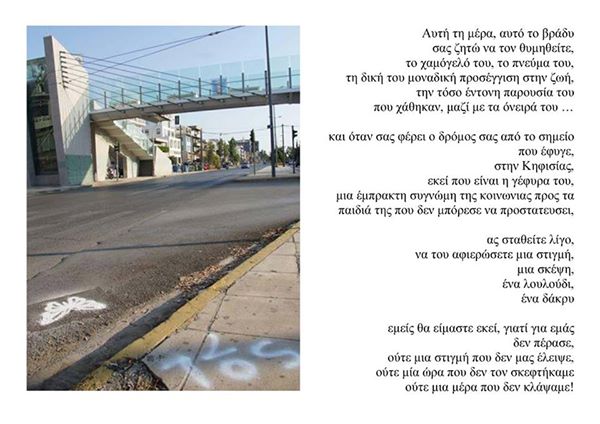 Αυτή τη μέρα, αυτό το βράδυ
σας ζητώ να τον θυμηθείτε,
το χαμόγελό του, το πνεύμα του,
τη δική του μοναδική προσέγγιση στην ζωή,
την τόσο έντονη παρουσία του
που χάθηκαν, μαζί με τα όνειρά του …

και όταν σας φέρει ο δρόμος σας από το σημείο
που έφυγε,
στην Κηφισίας,
εκεί που είναι η γέφυρα του,
μια έμπρακτη συγνώμη της κοινωνιας προς τα
παιδιά της που δεν μπόρεσε να προστατευσει,

ας σταθείτε λίγο,
να του αφιερώσετε μια στιγμή,
μια σκέψη,
ένα λουλούδι,
ένα δάκρυ

εμείς θα είμαστε εκεί, γιατί για εμάς
δεν πέρασε,
ούτε μια στιγμή που δεν μας έλειψε,
ούτε μία ώρα που δεν τον σκεφτήκαμε
ούτε μια μέρα που δεν κλάψαμε!